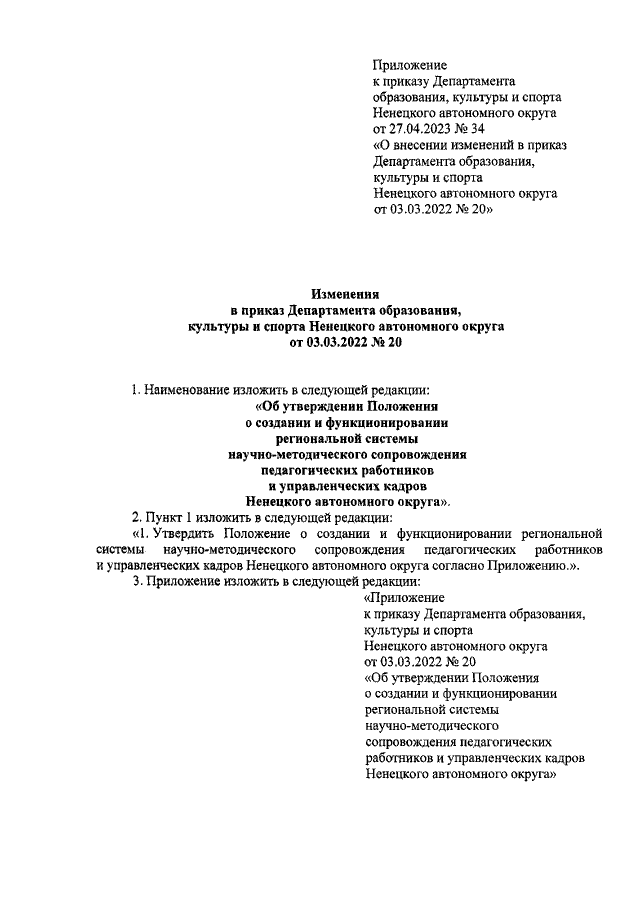 Приложение
к приказу Департамента
образования, культуры и спорта
Ненецкого автономного округа
от 27.04.2023 № 34
«О внесении изменений в приказ
Департамента образования,
культуры и спорта
Ненецкого автономного округа
от 03.03.2022 № 20»

Изменения
в приказ Департамента образования,
культуры и спорта Ненецкого автономного округа
от 03.03.2022 № 20

1. Наименование изложить в следующей редакции:
«Об утверждении Положения
о создании и функционировании
региональной системы
научно-методического сопровождения
педагогических работников
и управленческих кадров
Ненецкого автономного округа».

2. Пункт 1 изложить в следующей редакции:
«1. Утвердить Положение о создании и функционировании региональной системы научно-методического сопровождения педагогических работников и управленческих кадров Ненецкого автономного округа согласно Приложению.».

3. Приложение изложить в следующей редакции:
«Приложение
к приказу Департамента образования,
культуры и спорта
Ненецкого автономного округа
от 03.03.2022 № 20
«Об утверждении Положения
о создании и функционировании
региональной системы
научно-методического
сопровождения педагогических
работников и управленческих кадров
Ненецкого автономного округа»